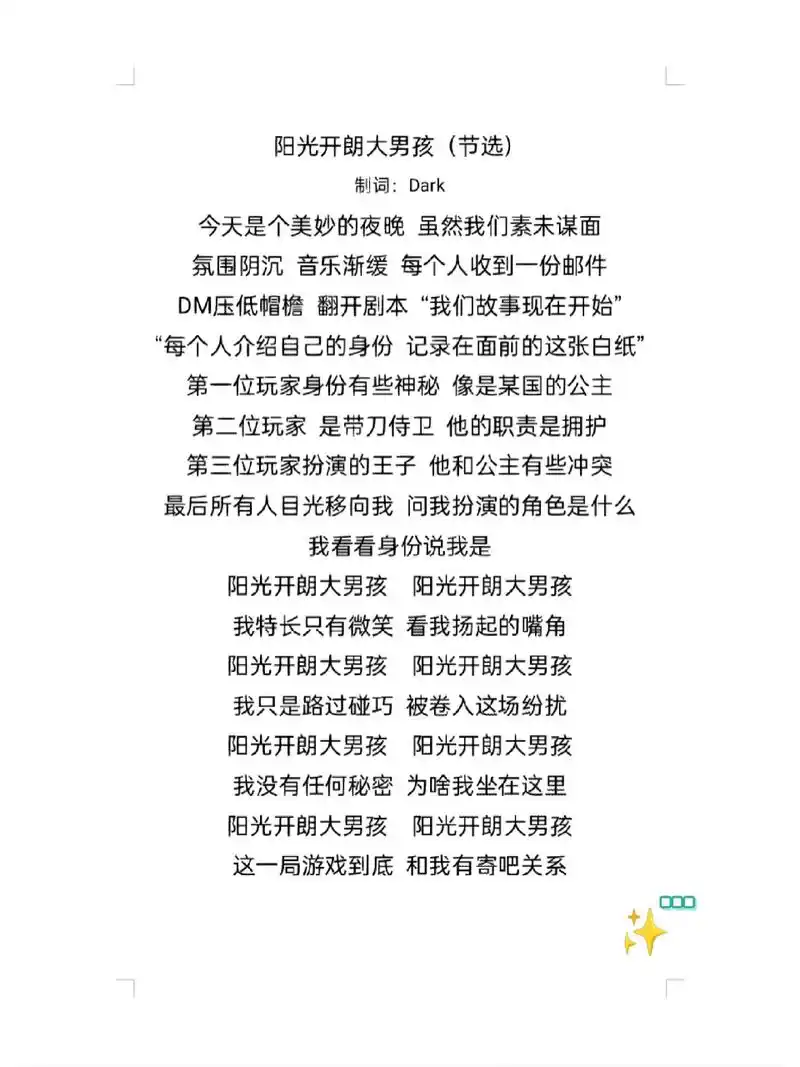 阳光开朗大男孩（节选）
制词：Dark

今天是个美妙的夜晚 虽然我们素未谋面
氛围阴沉 音乐渐缓 每个人收到一份邮件
DM压低帽檐 翻开剧本“我们故事现在开始”
“每个人介绍自己的身份 记录在面前的这张白纸”
第一位玩家身份有些神秘 像是某国的公主
第二位玩家 是带刀侍卫 他的职责是拥护
第三位玩家扮演的王子 他和公主有些冲突
最后所有人目光移向我 问我扮演的角色是什么
我看看身份说我是
阳光开朗大男孩 阳光开朗大男孩
我特长只有微笑 看我扬起的嘴角
阳光开朗大男孩 阳光开朗大男孩
我只是路过碰巧 被卷入这场纷扰
阳光开朗大男孩 阳光开朗大男孩
我没有任何秘密 为啥我坐在这里
阳光开朗大男孩 阳光开朗大男孩
这一局游戏到底 和我有寄吧关系